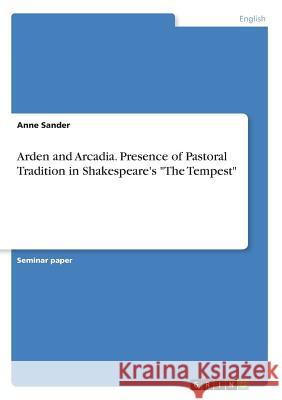 English

Anne Sander

Arden and Arcadia. Presence of Pastoral Tradition in Shakespeare's "The Tempest"

Seminar paper

Kraina Książek